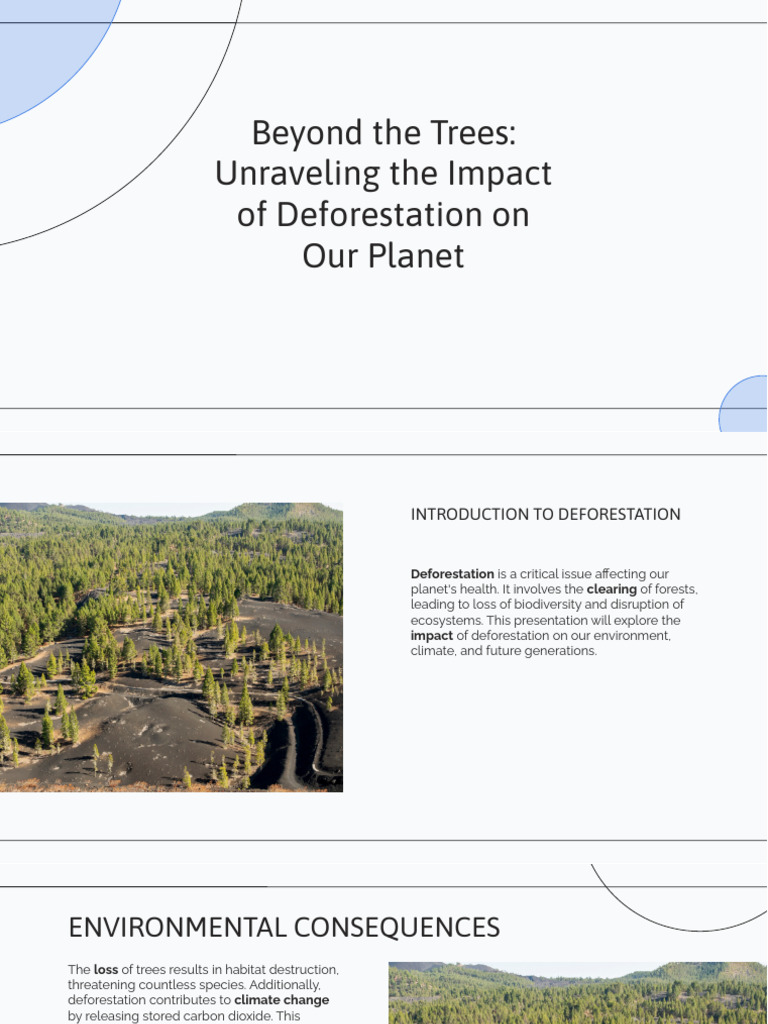 Beyond the Trees: Unraveling the Impact of Deforestation on Our Planet

INTRODUCTION TO DEFORESTATION

Deforestation is a critical issue affecting our planet's health. It involves the clearing of forests, leading to loss of biodiversity and disruption of ecosystems. This presentation will explore the impact of deforestation on our environment, climate, and future generations.

ENVIRONMENTAL CONSEQUENCES

The loss of trees results in habitat destruction, threatening countless species. Additionally, deforestation contributes to climate change by releasing stored carbon dioxide. This